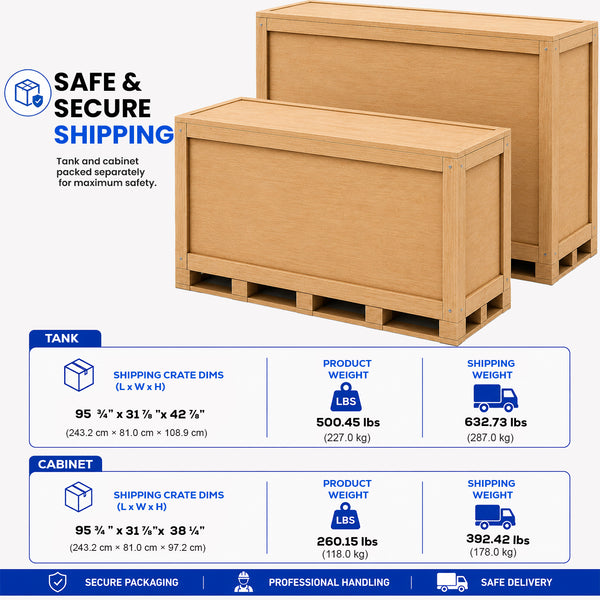 SAFE & SECURE SHIPPING

Tank and cabinet packed separately for maximum safety.

TANK

SHIPPING CRATE DIMS (L x W x H)

95 ¾" x 31 ⅞ "x 42 ⅞"

(243.2 cm × 81.0 cm × 108.9 cm)

PRODUCT WEIGHT

LBS

500.45 lbs

(227.0 kg)

SHIPPING WEIGHT

632.73 lbs

(287.0 kg)

CABINET

SHIPPING CRATE DIMS (L x W x H)

95 ¾ " x 31 ⅞"x 38 ¼"

(243.2 cm × 81.0 cm × 97.2 cm)

PRODUCT WEIGHT

LBS

260.15 lbs

(118.0 kg)

SHIPPING WEIGHT

392.42 lbs

(178.0 kg)

SECURE PACKAGING | PROFESSIONAL HANDLING | SAFE DELIVERY